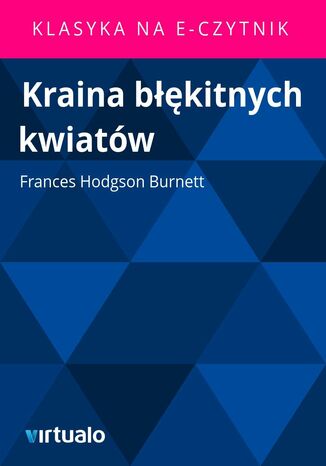 KLASYKA NA E-CZYTNIK

Kraina błękitnych kwiatów

Frances Hodgson Burnett

virtualo